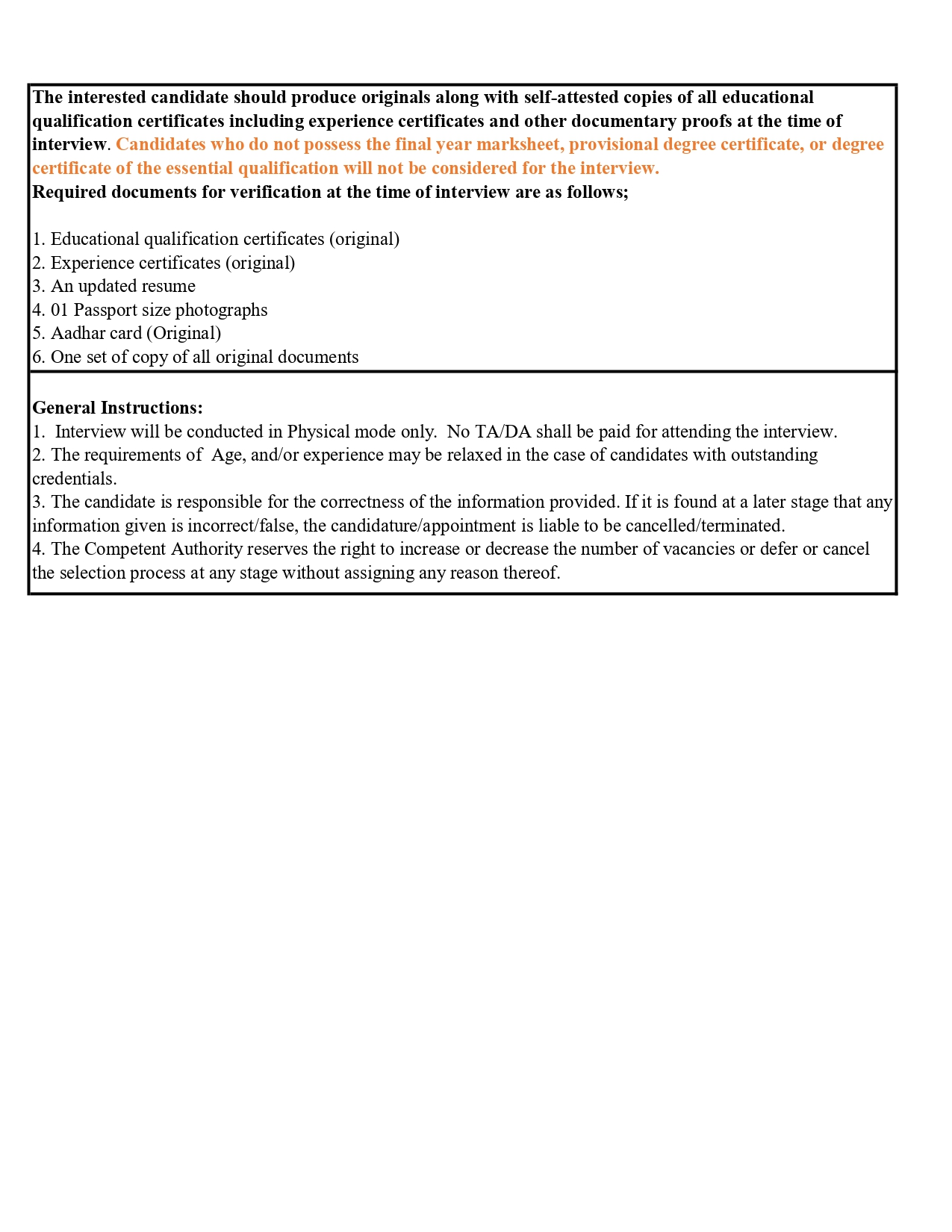 The interested candidate should produce originals along with self-attested copies of all educational qualification certificates including experience certificates and other documentary proofs at the time of interview. Candidates who do not possess the final year marksheet, provisional degree certificate, or degree certificate of the essential qualification will not be considered for the interview.
Required documents for verification at the time of interview are as follows;

1. Educational qualification certificates (original)
2. Experience certificates (original)
3. An updated resume
4. 01 Passport size photographs
5. Aadhar card (Original)
6. One set of copy of all original documents

General Instructions:
1. Interview will be conducted in Physical mode only. No TA/DA shall be paid for attending the interview.
2. The requirements of Age, and/or experience may be relaxed in the case of candidates with outstanding credentials.
3. The candidate is responsible for the correctness of the information provided. If it is found at a later stage that any information given is incorrect/false, the candidature/appointment is liable to be cancelled/terminated.
4. The Competent Authority reserves the right to increase or decrease the number of vacancies or defer or cancel the selection process at any stage without assigning any reason thereof.